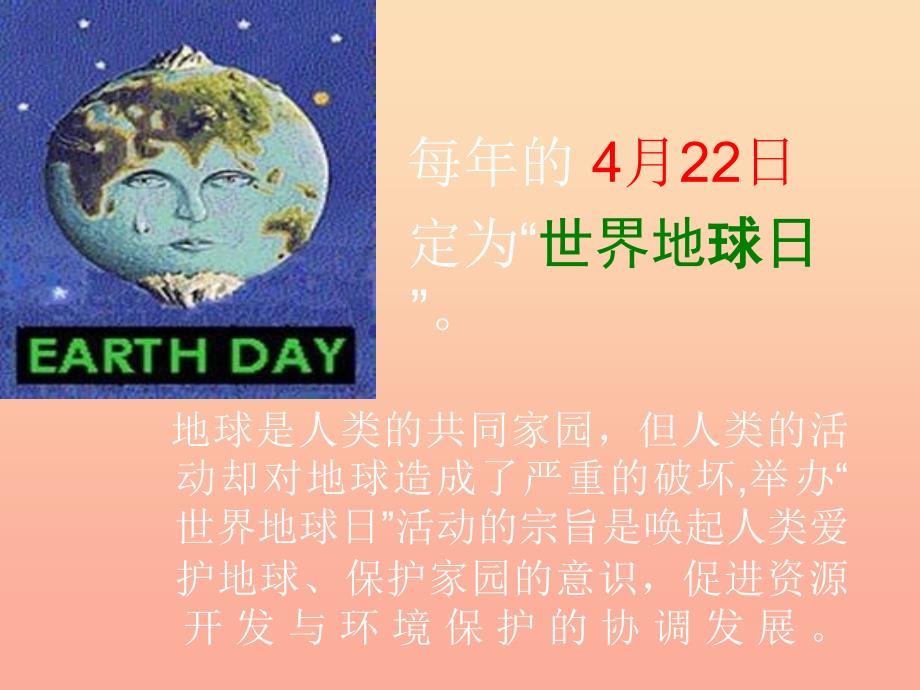 EARTH DAY

每年的 4月22日定为“世界地球日”。

地球是人类的共同家园，但人类的活动却对地球造成了严重的破坏,举办“世界地球日”活动的宗旨是唤起人类爱护地球、保护家园的意识，促进资源开发与环境保护的协调发展。